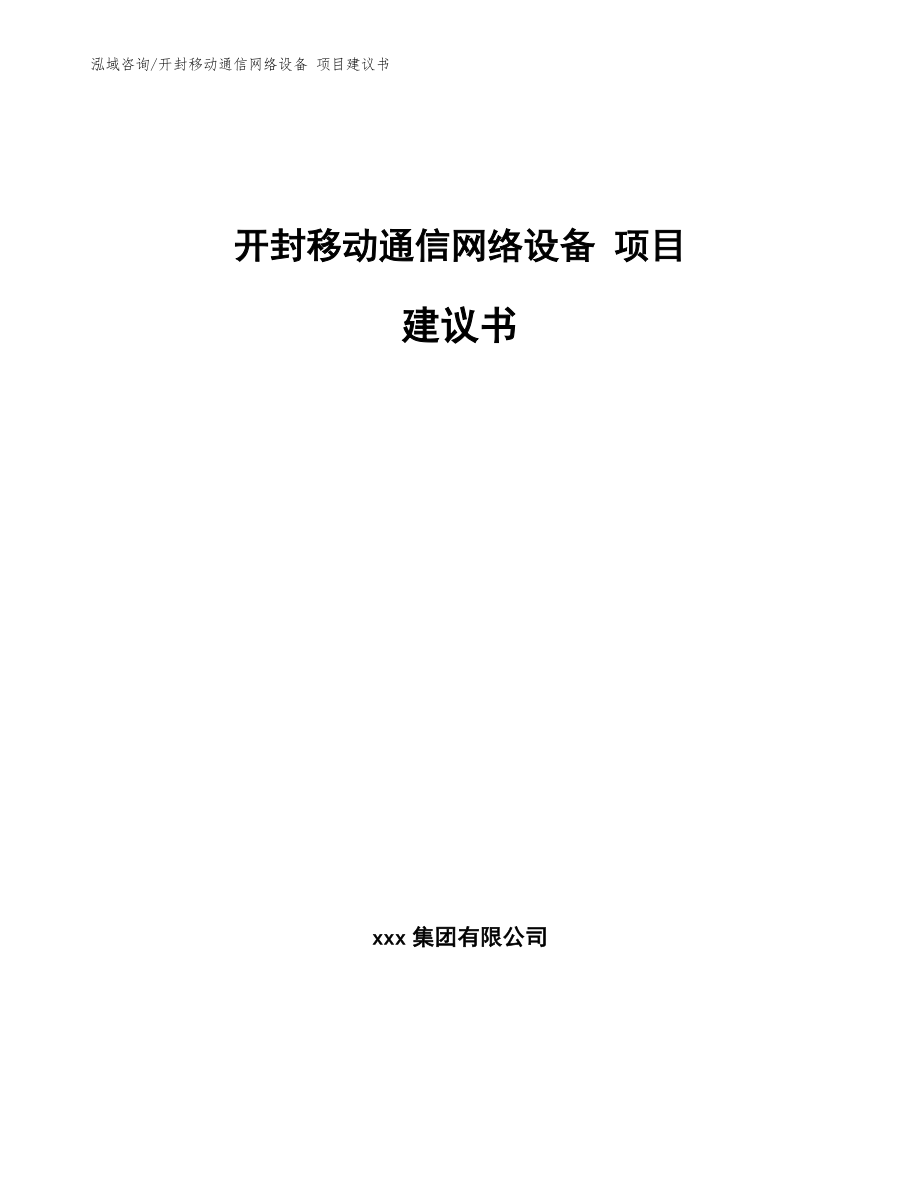 泓域咨询/开封移动通信网络设备 项目建议书

开封移动通信网络设备 项目

建议书

xxx 集团有限公司